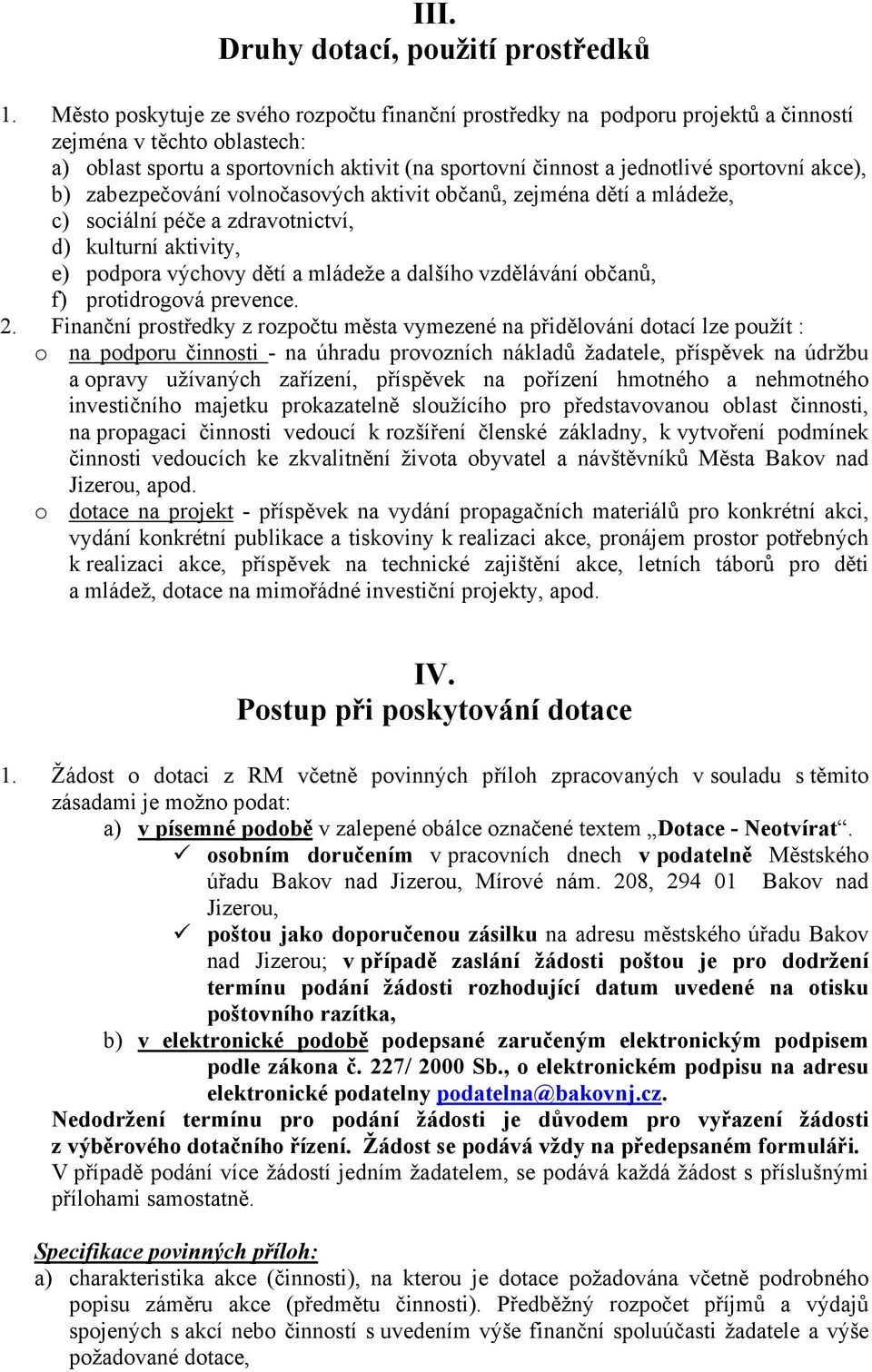 III.
Druhy dotací, použití prostředků

1. Město poskytuje ze svého rozpočtu finanční prostředky na podporu projektů a činností zejména v těchto oblastech:
a) oblast sportu a sportovních aktivit (na sportovní činnost a jednotlivé sportovní akce),
b) zabezpečování volnočasových aktivit občanů, zejména dětí a mládeže,
c) sociální péče a zdravotnictví,
d) kulturní aktivity,
e) podpora výchovy dětí a mládeže a dalšího vzdělávání občanů,
f) protidrogová prevence.
2. Finanční prostředky z rozpočtu města vymezené na přidělování dotací lze použít :
o na podporu činnosti - na úhradu provozních nákladů žadatele, příspěvek na údržbu a opravy užívaných zařízení, příspěvek na pořízení hmotného a nehmotného investičního majetku prokazatelně sloužícího pro představovanou oblast činnosti, na propagaci činnosti vedoucí k rozšíření členské základny, k vytvoření podmínek činnosti vedoucích ke zkvalitnění života obyvatel a návštěvníků Města Bakov nad Jizerou, apod.
o dotace na projekt - příspěvek na vydání propagačních materiálů pro konkrétní akci, vydání konkrétní publikace a tiskoviny k realizaci akce, pronájem prostor potřebných k realizaci akce, příspěvek na technické zajištění akce, letních táborů pro děti a mládež, dotace na mimořádné investiční projekty, apod.

IV.
Postup při poskytování dotace

1. Žádost o dotaci z RM včetně povinných příloh zpracovaných v souladu s těmito zásadami je možno podat:
a) v písemné podobě v zalepené obálce označené textem „Dotace - Neotvírat“.
✓ osobním doručením v pracovních dnech v podatelně Městského úřadu Bakov nad Jizerou, Mírové nám. 208, 294 01 Bakov nad Jizerou,
✓ poštou jako doporučenou zásilku na adresu městského úřadu Bakov nad Jizerou; v případě zaslání žádosti poštou je pro dodržení termínu podání žádosti rozhodující datum uvedené na otisku poštovního razítka,
b) v elektronické podobě podepsané zaručeným elektronickým podpisem podle zákona č. 227/ 2000 Sb., o elektronickém podpisu na adresu elektronické podatelny podatelna@bakovnj.cz.
Nedodržení termínu pro podání žádosti je důvodem pro vyřazení žádosti z výběrového dotačního řízení. Žádost se podává vždy na předepsaném formuláři.
V případě podání více žádostí jedním žadatelem, se podává každá žádost s příslušnými přílohami samostatně.

Specifikace povinných příloh:
a) charakteristika akce (činnosti), na kterou je dotace požadována včetně podrobného popisu záměru akce (předmětu činnosti). Předběžný rozpočet příjmů a výdajů spojených s akcí nebo činností s uvedením výše finanční spoluúčasti žadatele a výše požadované dotace,